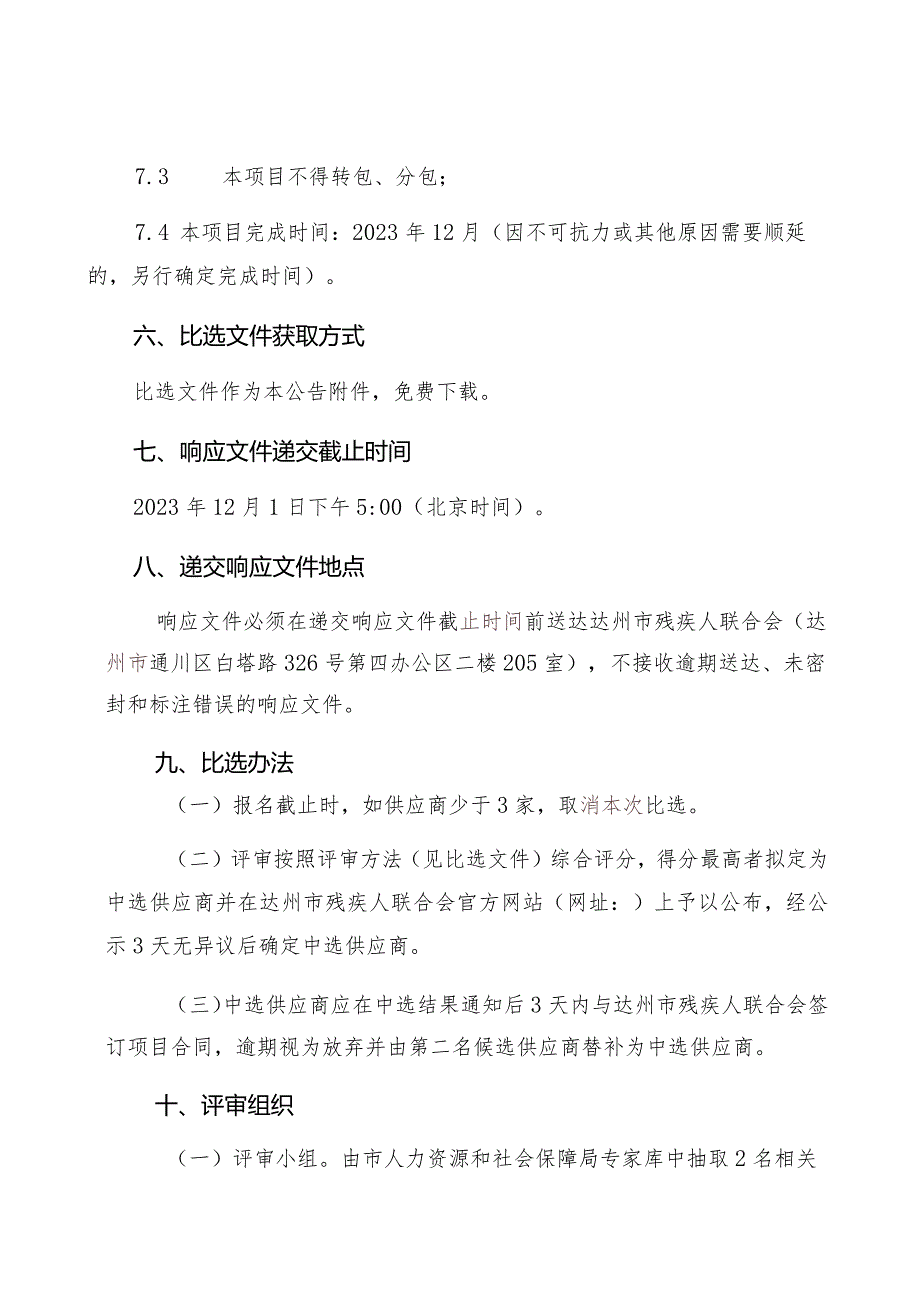 7.3　本项目不得转包、分包；

7.4 本项目完成时间：2023 年 12 月（因不可抗力或其他原因需要顺延的，另行确定完成时间）。

六、比选文件获取方式

比选文件作为本公告附件，免费下载。

七、响应文件递交截止时间

2023 年 12 月 1 日下午 5:00（北京时间）。

八、递交响应文件地点

响应文件必须在递交响应文件截止时间前送达达州市残疾人联合会（达州市通川区白塔路 326 号第四办公区二楼 205 室），不接收逾期送达、未密封和标注错误的响应文件。

九、比选办法

（一）报名截止时，如供应商少于 3 家，取消本次比选。

（二）评审按照评审方法（见比选文件）综合评分，得分最高者拟定为中选供应商并在达州市残疾人联合会官方网站（网址：）上予以公布，经公示 3 天无异议后确定中选供应商。

（三）中选供应商应在中选结果通知后 3 天内与达州市残疾人联合会签订项目合同，逾期视为放弃并由第二名候选供应商替补为中选供应商。

十、评审组织

（一）评审小组。由市人力资源和社会保障局专家库中抽取 2 名相关